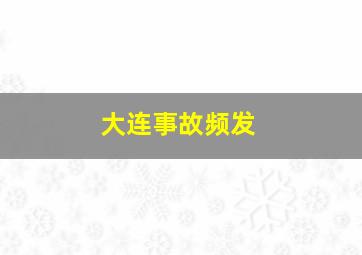 大连事故频发